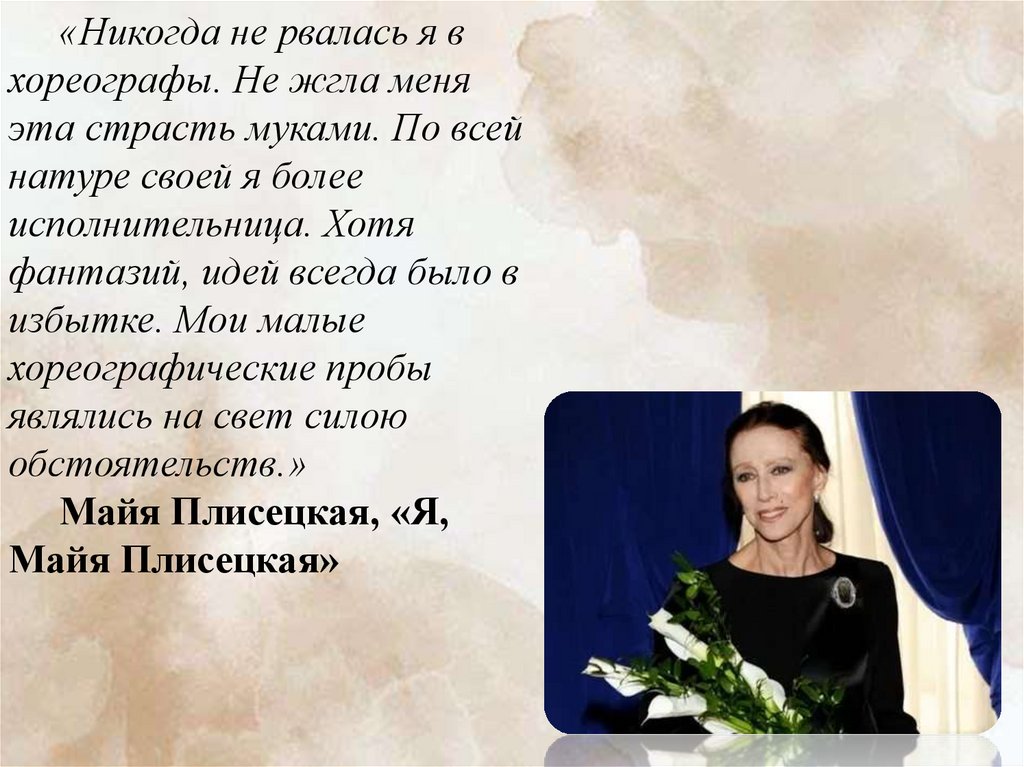 «Никогда не рвалась я в хореографы. Не жгла меня эта страсть муками. По всей натуре своей я более исполнительница. Хотя фантазий, идей всегда было в избытке. Мои малые хореографические пробы являлись на свет силою обстоятельств.»

Майя Плисецкая, «Я, Майя Плисецкая»